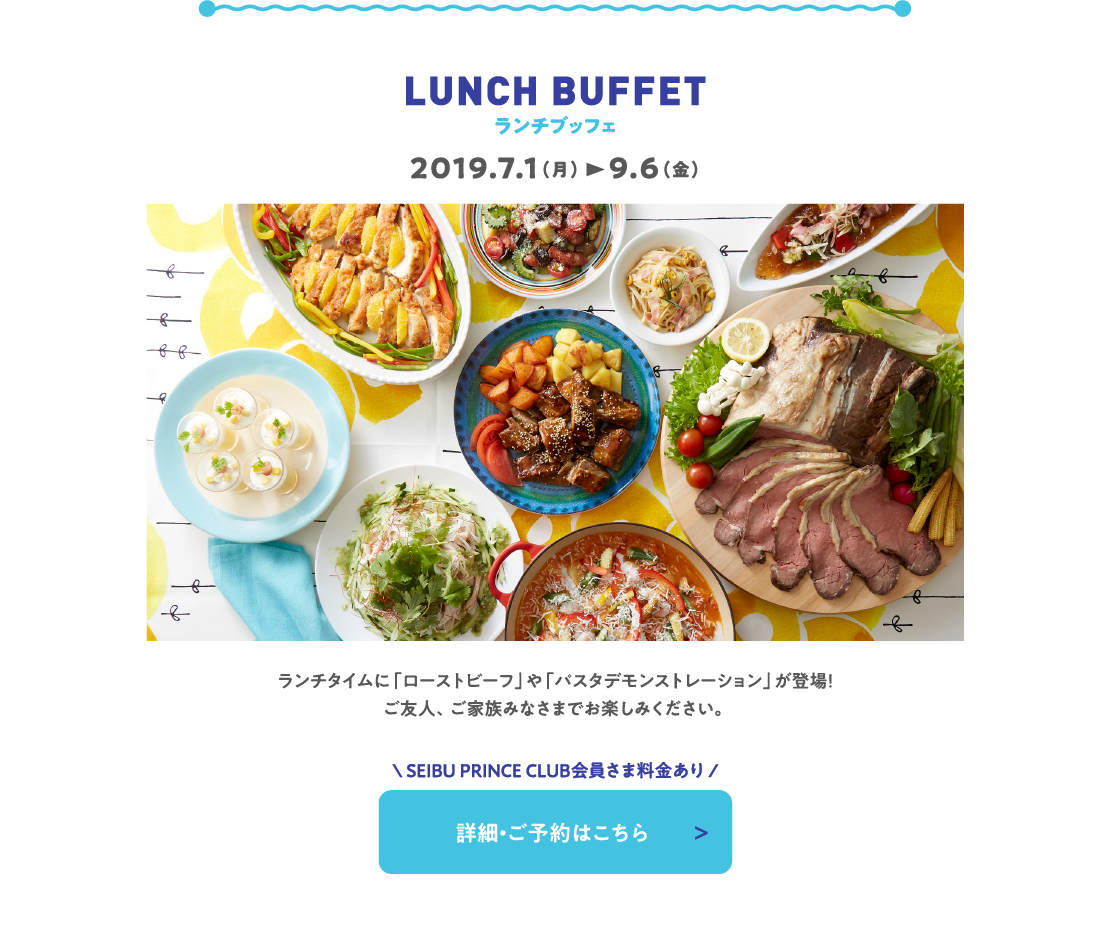 LUNCH BUFFET
ランチブッフェ

2019.7.1(月)►9.6(金)

ランチタイムに「ローストビーフ」や「パスタデモンストレーション」が登場!
ご友人、ご家族みなさまでお楽しみください。

\ SEIBU PRINCE CLUB会員さま料金あり /

詳細・ご予約はこちら >